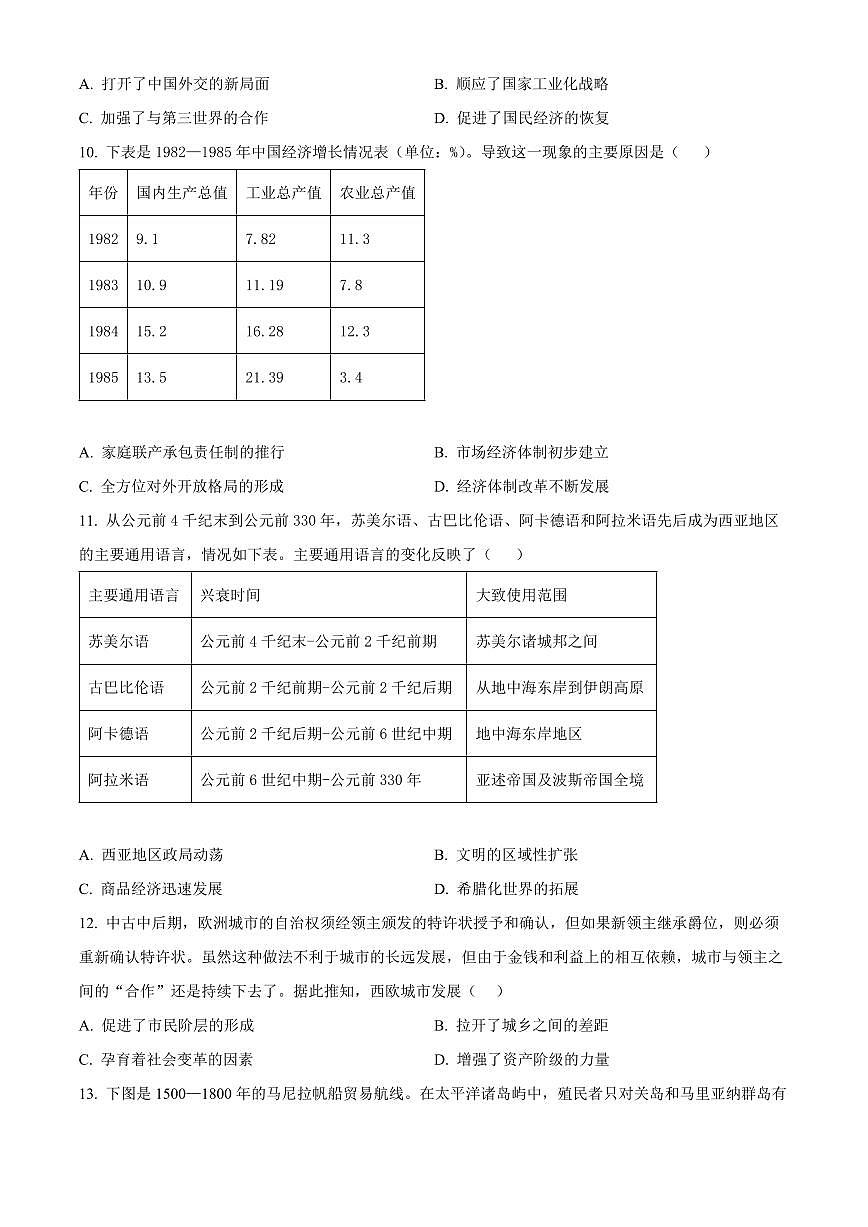 A.打开了中国外交的新局面 B.顺应了国家工业化战略

C.加强了与第三世界的合作 D.促进了国民经济的恢复

10.下表是1982—1985年中国经济增长情况表（单位：%）。导致这一现象的主要原因是（ ）

| 年份 | 国内生产总值 | 工业总产值 | 农业总产值 |
|---|---|---|---|
| 1982 | 9.1 | 7.82 | 11.3 |
| 1983 | 10.9 | 11.19 | 7.8 |
| 1984 | 15.2 | 16.28 | 12.3 |
| 1985 | 13.5 | 21.39 | 3.4 |

A.家庭联产承包责任制的推行 B.市场经济体制初步建立

C.全方位对外开放格局的形成 D.经济体制改革不断发展

11.从公元前4千纪末到公元前330年，苏美尔语、古巴比伦语、阿卡德语和阿拉米语先后成为西亚地区的主要通用语言，情况如下表。主要通用语言的变化反映了（ ）

| 主要通用语言 | 兴衰时间 | 大致使用范围 |
|---|---|---|
| 苏美尔语 | 公元前4千纪末-公元前2千纪前期 | 苏美尔诸城邦之间 |
| 古巴比伦语 | 公元前2千纪前期-公元前2千纪后期 | 从地中海东岸到伊朗高原 |
| 阿卡德语 | 公元前2千纪后期-公元前6世纪中期 | 地中海东岸地区 |
| 阿拉米语 | 公元前6世纪中期-公元前330年 | 亚述帝国及波斯帝国全境 |

A.西亚地区政局动荡 B.文明的区域性扩张

C.商品经济迅速发展 D.希腊化世界的拓展

12.中古中后期，欧洲城市的自治权须经领主颁发的特许状授予和确认，但如果新领主继承爵位，则必须重新确认特许状。虽然这种做法不利于城市的长远发展，但由于金钱和利益上的相互依赖，城市与领主之间的“合作”还是持续下去了。据此推知，西欧城市发展（ ）

A.促进了市民阶层的形成 B.拉开了城乡之间的差距

C.孕育着社会变革的因素 D.增强了资产阶级的力量

13.下图是1500—1800年的马尼拉帆船贸易航线。在太平洋诸岛屿中，殖民者只对关岛和马里亚纳群岛有